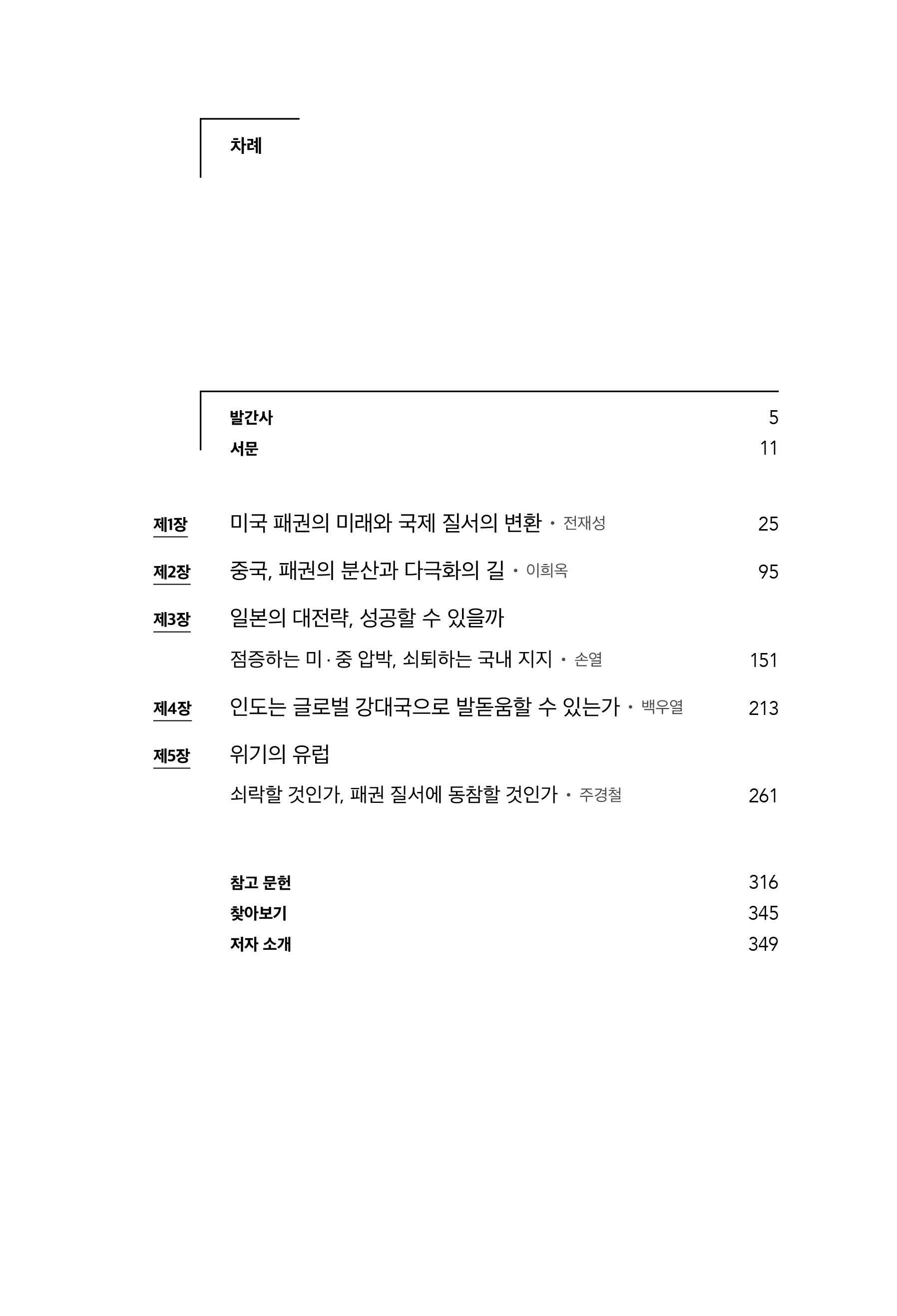 차례

발간사 5
서문 11

제1장 미국 패권의 미래와 국제 질서의 변환 • 전재성 25

제2장 중국, 패권의 분산과 다극화의 길 • 이희옥 95

제3장 일본의 대전략, 성공할 수 있을까
점증하는 미·중 압박, 쇠퇴하는 국내 지지 • 손열 151

제4장 인도는 글로벌 강대국으로 발돋움할 수 있는가 • 백우열 213

제5장 위기의 유럽
쇠락할 것인가, 패권 질서에 동참할 것인가 • 주경철 261

참고 문헌 316
찾아보기 345
저자 소개 349